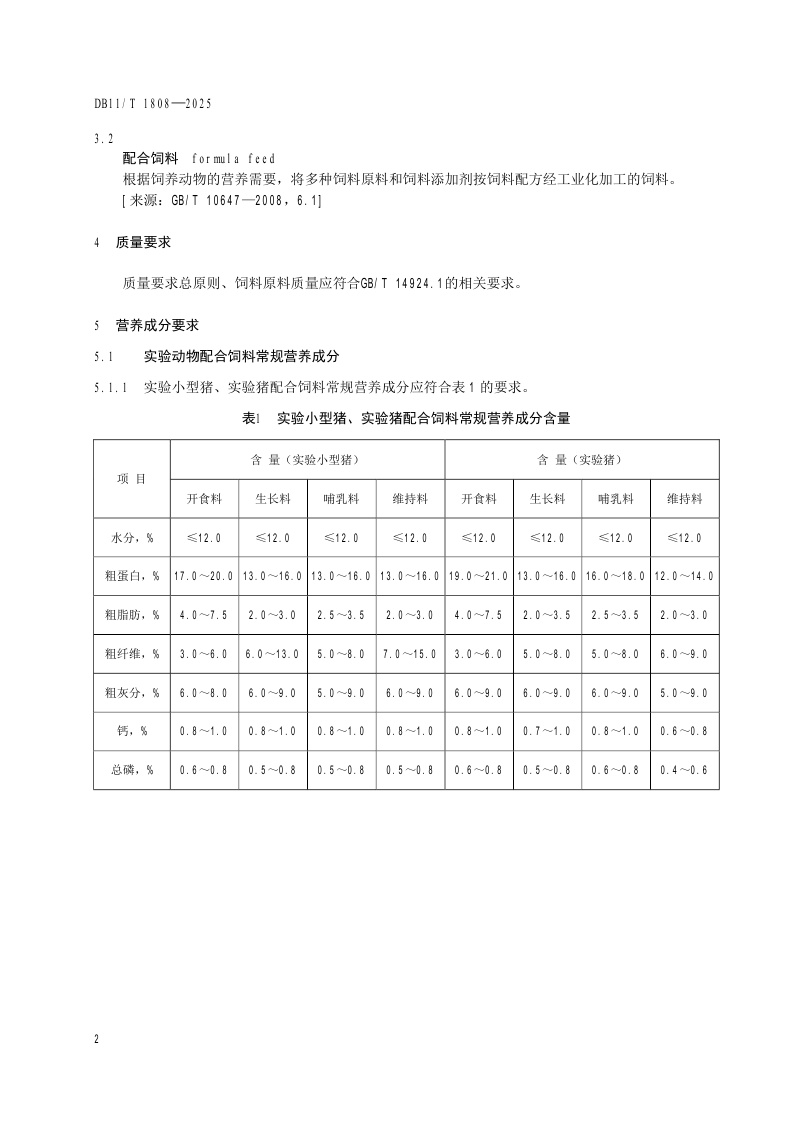 DB11/T 1808—2025

3.2
配合饲料 formula feed
根据饲养动物的营养需要，将多种饲料原料和饲料添加剂按饲料配方经工业化加工的饲料。
[来源：GB/T 10647—2008，6.1]

4 质量要求

质量要求总原则、饲料原料质量应符合GB/T 14924.1的相关要求。

5 营养成分要求

5.1 实验动物配合饲料常规营养成分

5.1.1 实验小型猪、实验猪配合饲料常规营养成分应符合表1的要求。

表1 实验小型猪、实验猪配合饲料常规营养成分含量

| 项 目 | 含 量（实验小型猪） | | | | 含 量（实验猪） | | | |
|---|---|---|---|---|---|---|---|---|
| | 开食料 | 生长料 | 哺乳料 | 维持料 | 开食料 | 生长料 | 哺乳料 | 维持料 |
| 水分，% | ≤12.0 | ≤12.0 | ≤12.0 | ≤12.0 | ≤12.0 | ≤12.0 | ≤12.0 | ≤12.0 |
| 粗蛋白，% | 17.0～20.0 | 13.0～16.0 | 13.0～16.0 | 13.0～16.0 | 19.0～21.0 | 13.0～16.0 | 16.0～18.0 | 12.0～14.0 |
| 粗脂肪，% | 4.0～7.5 | 2.0～3.0 | 2.5～3.5 | 2.0～3.0 | 4.0～7.5 | 2.0～3.5 | 2.5～3.5 | 2.0～3.0 |
| 粗纤维，% | 3.0～6.0 | 6.0～13.0 | 5.0～8.0 | 7.0～15.0 | 3.0～6.0 | 5.0～8.0 | 5.0～8.0 | 6.0～9.0 |
| 粗灰分，% | 6.0～8.0 | 6.0～9.0 | 5.0～9.0 | 6.0～9.0 | 6.0～9.0 | 6.0～9.0 | 6.0～9.0 | 5.0～9.0 |
| 钙，% | 0.8～1.0 | 0.8～1.0 | 0.8～1.0 | 0.8～1.0 | 0.8～1.0 | 0.7～1.0 | 0.8～1.0 | 0.6～0.8 |
| 总磷，% | 0.6～0.8 | 0.5～0.8 | 0.5～0.8 | 0.5～0.8 | 0.6～0.8 | 0.5～0.8 | 0.6～0.8 | 0.4～0.6 |

2